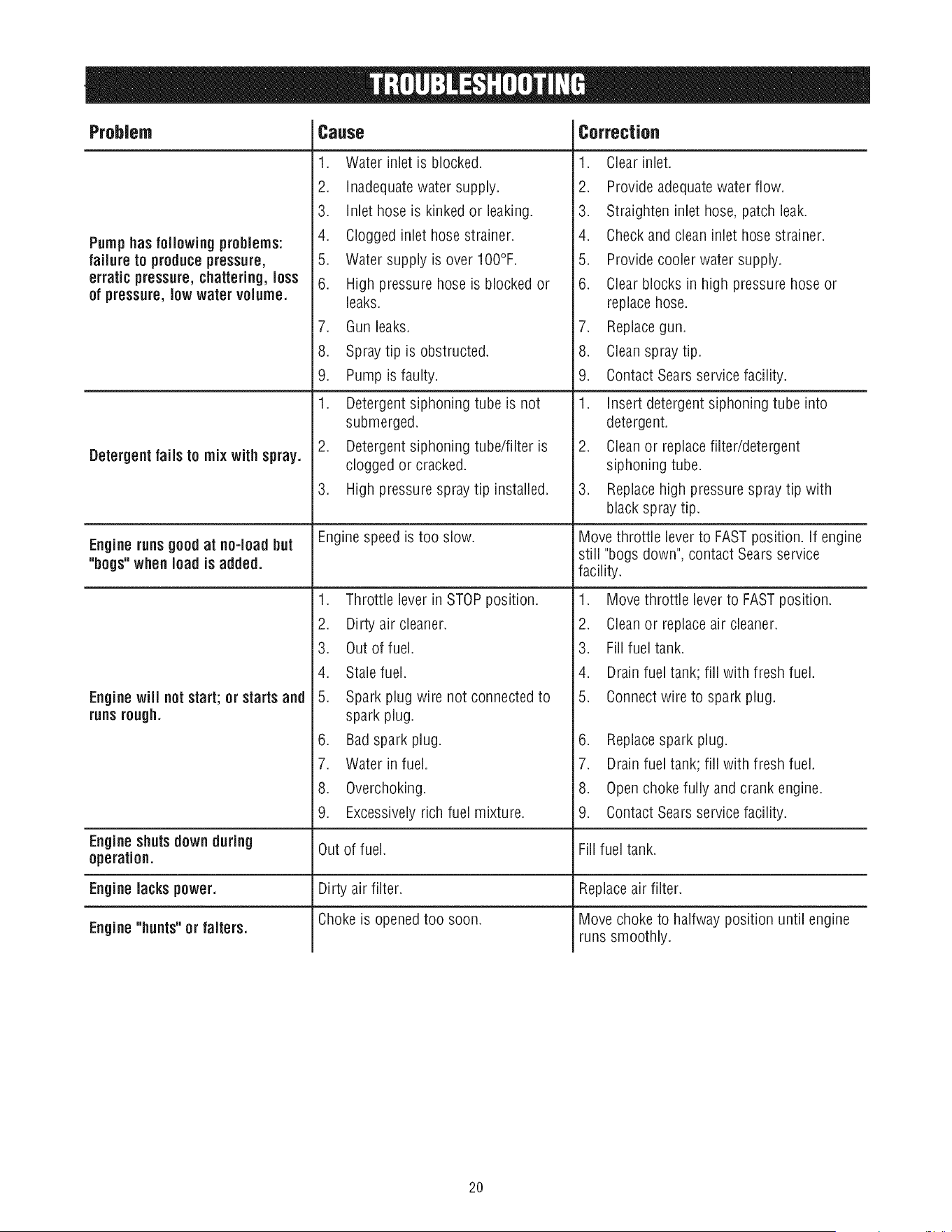 TROUBLESHOOTING

| Problem | Cause | Correction |
|---|---|---|
| Pump has following problems: failure to produce pressure, erratic pressure, chattering, loss of pressure, low water volume. | 1. Water inlet is blocked. 2. Inadequate water supply. 3. Inlet hose is kinked or leaking. 4. Clogged inlet hose strainer. 5. Water supply is over 100°F. 6. High pressure hose is blocked or leaks. 7. Gun leaks. 8. Spray tip is obstructed. 9. Pump is faulty. | 1. Clear inlet. 2. Provide adequate water flow. 3. Straighten inlet hose, patch leak. 4. Check and clean inlet hose strainer. 5. Provide cooler water supply. 6. Clear blocks in high pressure hose or replace hose. 7. Replace gun. 8. Clean spray tip. 9. Contact Sears service facility. |
| Detergent fails to mix with spray. | 1. Detergent siphoning tube is not submerged. 2. Detergent siphoning tube/filter is clogged or cracked. 3. High pressure spray tip installed. | 1. Insert detergent siphoning tube into detergent. 2. Clean or replace filter/detergent siphoning tube. 3. Replace high pressure spray tip with black spray tip. |
| Engine runs good at no-load but "bogs" when load is added. | Engine speed is too slow. | Move throttle lever to FAST position. If engine still "bogs down", contact Sears service facility. |
| Engine will not start; or starts and runs rough. | 1. Throttle lever in STOP position. 2. Dirty air cleaner. 3. Out of fuel. 4. Stale fuel. 5. Spark plug wire not connected to spark plug. 6. Bad spark plug. 7. Water in fuel. 8. Overchoking. 9. Excessively rich fuel mixture. | 1. Move throttle lever to FAST position. 2. Clean or replace air cleaner. 3. Fill fuel tank. 4. Drain fuel tank; fill with fresh fuel. 5. Connect wire to spark plug. 6. Replace spark plug. 7. Drain fuel tank; fill with fresh fuel. 8. Open choke fully and crank engine. 9. Contact Sears service facility. |
| Engine shuts down during operation. | Out of fuel. | Fill fuel tank. |
| Engine lacks power. | Dirty air filter. | Replace air filter. |
| Engine "hunts" or falters. | Choke is opened too soon. | Move choke to halfway position until engine runs smoothly. |

20